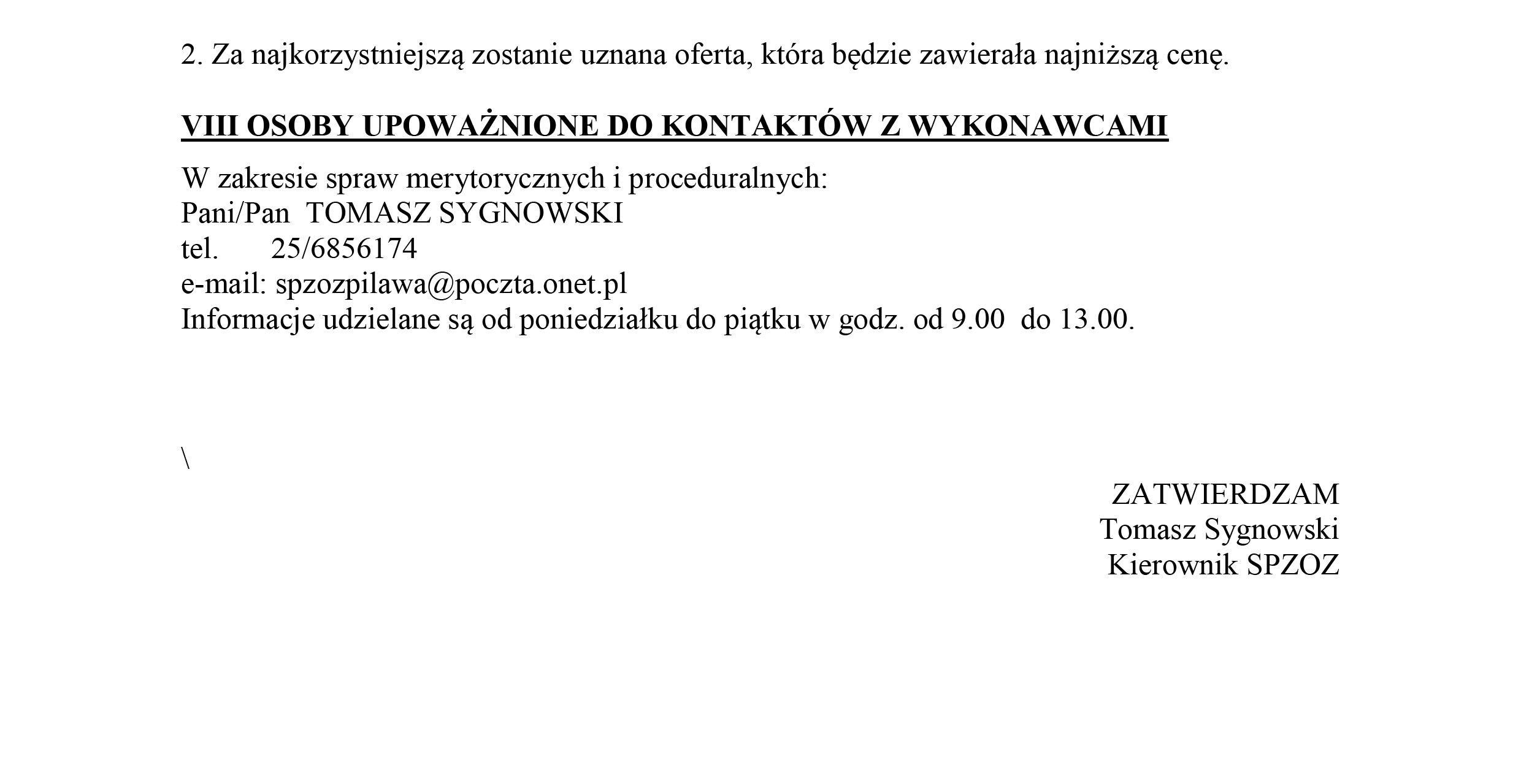 2. Za najkorzystniejszą zostanie uznana oferta, która będzie zawierała najniższą cenę.

VIII OSOBY UPOWAŻNIONE DO KONTAKTÓW Z WYKONAWCAMI

W zakresie spraw merytorycznych i proceduralnych:
Pani/Pan TOMASZ SYGNOWSKI
tel. 25/6856174
e-mail: spzozpilawa@poczta.onet.pl
Informacje udzielane są od poniedziałku do piątku w godz. od 9.00 do 13.00.

\

ZATWIERDZAM
Tomasz Sygnowski
Kierownik SPZOZ